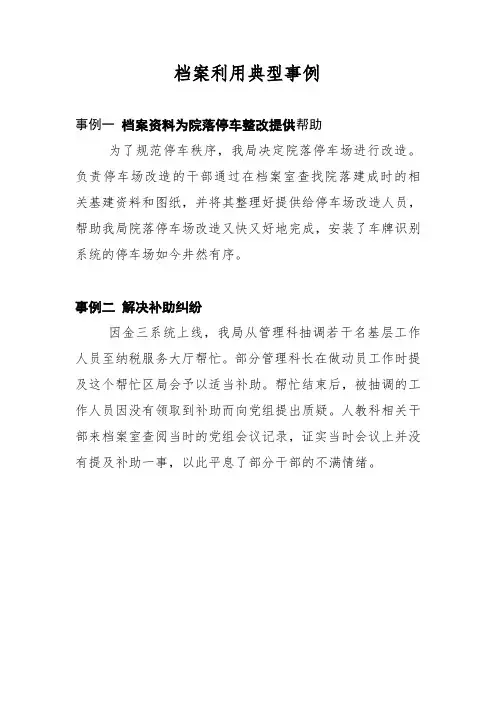 档案利用典型事例

事例一 档案资料为院落停车整改提供帮助

为了规范停车秩序，我局决定院落停车场进行改造。负责停车场改造的干部通过在档案室查找院落建成时的相关基建资料和图纸，并将其整理好提供给停车场改造人员，帮助我局院落停车场改造又快又好地完成，安装了车牌识别系统的停车场如今井然有序。

事例二 解决补助纠纷

因金三系统上线，我局从管理科抽调若干名基层工作人员至纳税服务大厅帮忙。部分管理科长在做动员工作时提及这个帮忙区局会予以适当补助。帮忙结束后，被抽调的工作人员因没有领取到补助而向党组提出质疑。人教科相关干部来档案室查阅当时的党组会议记录，证实当时会议上并没有提及补助一事，以此平息了部分干部的不满情绪。